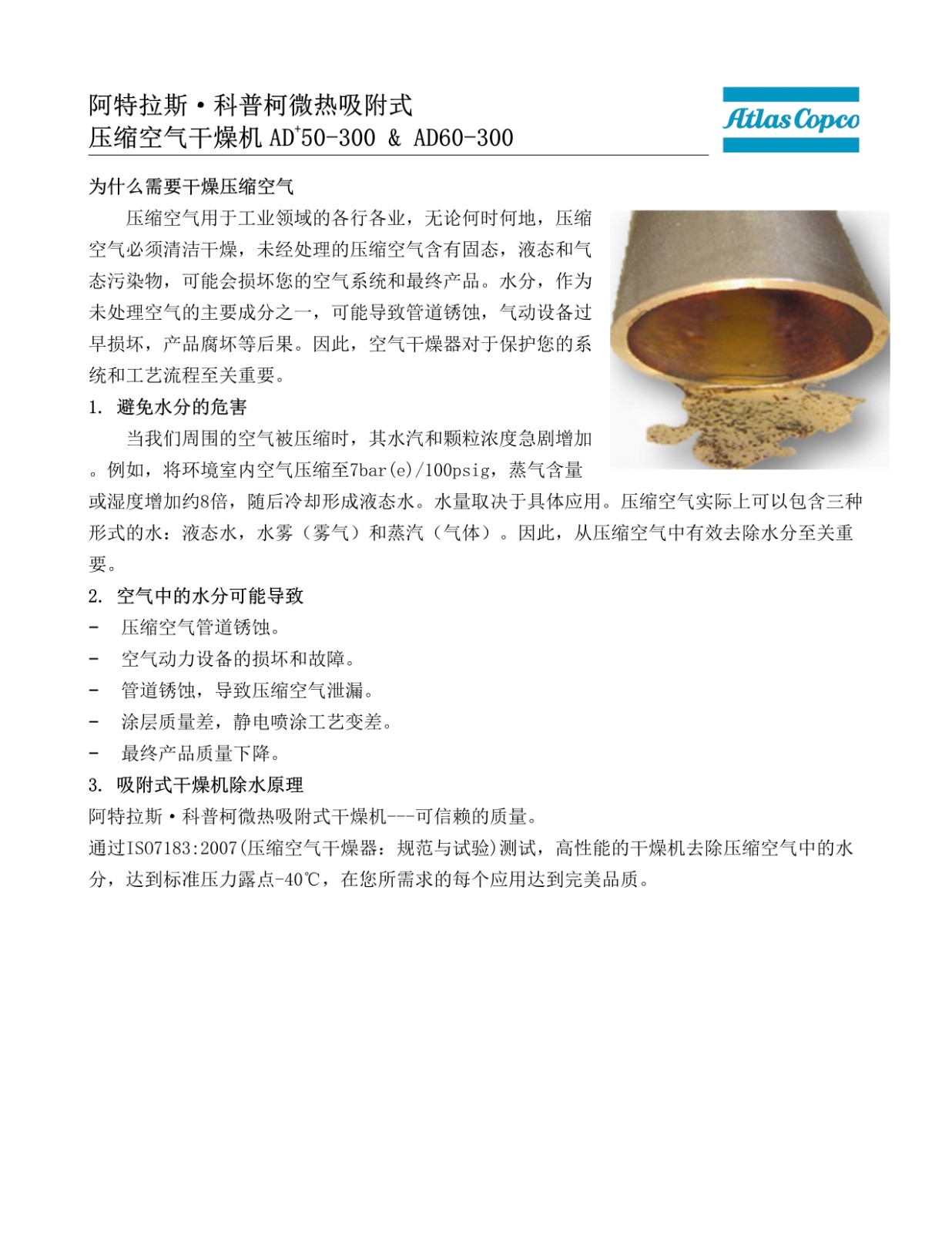 阿特拉斯·科普柯微热吸附式
压缩空气干燥机 AD$^+$50-300 & AD60-300

Atlas Copco

为什么需要干燥压缩空气

压缩空气用于工业领域的各行各业，无论何时何地，压缩空气必须清洁干燥，未经处理的压缩空气含有固态，液态和气态污染物，可能会损坏您的空气系统和最终产品。水分，作为未处理空气的主要成分之一，可能导致管道锈蚀，气动设备过早损坏，产品腐坏等后果。因此，空气干燥器对于保护您的系统和工艺流程至关重要。

1. 避免水分的危害

当我们周围的空气被压缩时，其水汽和颗粒浓度急剧增加。例如，将环境室内空气压缩至7bar(e)/100psig，蒸气含量或湿度增加约8倍，随后冷却形成液态水。水量取决于具体应用。压缩空气实际上可以包含三种形式的水：液态水，水雾（雾气）和蒸汽（气体）。因此，从压缩空气中有效去除水分至关重要。

2. 空气中的水分可能导致

- 压缩空气管道锈蚀。
- 空气动力设备的损坏和故障。
- 管道锈蚀，导致压缩空气泄漏。
- 涂层质量差，静电喷涂工艺变差。
- 最终产品质量下降。

3. 吸附式干燥机除水原理

阿特拉斯·科普柯微热吸附式干燥机---可信赖的质量。

通过ISO7183:2007(压缩空气干燥器：规范与试验)测试，高性能的干燥机去除压缩空气中的水分，达到标准压力露点-40℃，在您所需求的每个应用达到完美品质。